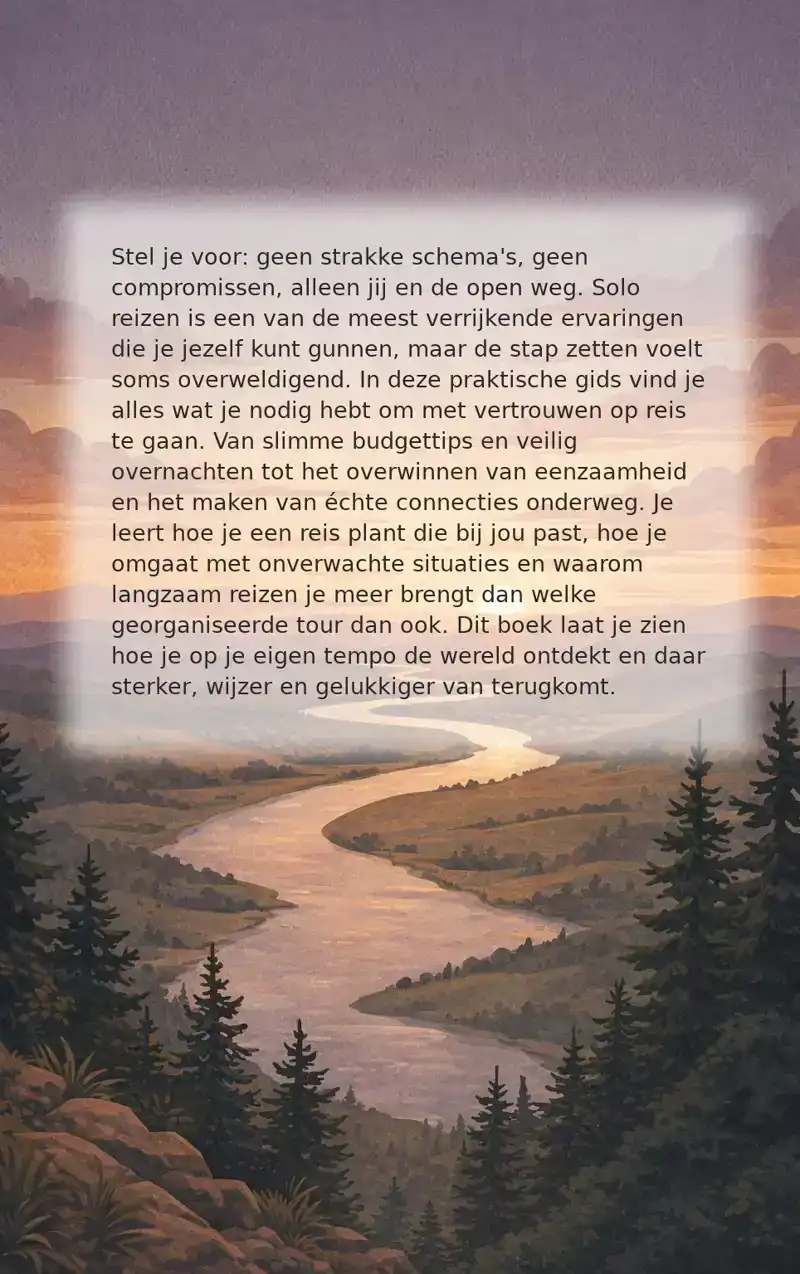 Stel je voor: geen strakke schema's, geen compromissen, alleen jij en de open weg. Solo reizen is een van de meest verrijkende ervaringen die je jezelf kunt gunnen, maar de stap zetten voelt soms overweldigend. In deze praktische gids vind je alles wat je nodig hebt om met vertrouwen op reis te gaan. Van slimme budgettips en veilig overnachten tot het overwinnen van eenzaamheid en het maken van échte connecties onderweg. Je leert hoe je een reis plant die bij jou past, hoe je omgaat met onverwachte situaties en waarom langzaam reizen je meer brengt dan welke georganiseerde tour dan ook. Dit boek laat je zien hoe je op je eigen tempo de wereld ontdekt en daar sterker, wijzer en gelukkiger van terugkomt.